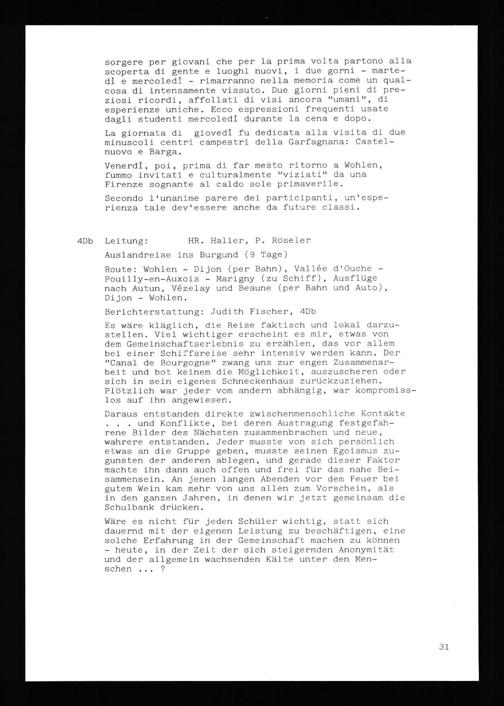 sorgere per giovani che per la prima volta partono alla scoperta di gente e luoghi nuovi, i due gorni - martedì e mercoledì - rimarranno nella memoria come un qualcosa di intensamente vissuto. Due giorni pieni di preziosi ricordi, affollati di visi ancora "umani", di esperienze uniche. Ecco espressioni frequenti usate dagli studenti mercoledì durante la cena e dopo.

La giornata di giovedì fu dedicata alla visita di due minuscoli centri campestri della Garfagnana: Castelnuovo e Barga.

Venerdì, poi, prima di far mesto ritorno a Wohlen, fummo invitati e culturalmente "viziati" da una Firenze sognante al caldo sole primaverile.

Secondo l'unanime parere dei participanti, un'esperienza tale dev'essere anche da future classi.

4Db Leitung: HR. Haller, P. Röseler

Auslandreise ins Burgund (9 Tage)

Route: Wohlen - Dijon (per Bahn), Vallée d'Ouche - Pouilly-en-Auxois - Marigny (zu Schiff), Ausflüge nach Autun, Vézelay und Beaune (per Bahn und Auto), Dijon - Wohlen.

Berichterstattung: Judith Fischer, 4Db

Es wäre kläglich, die Reise faktisch und lokal darzustellen. Viel wichtiger erscheint es mir, etwas von dem Gemeinschaftserlebnis zu erzählen, das vor allem bei einer Schiffsreise sehr intensiv werden kann. Der "Canal de Bourgogne" zwang uns zur engen Zusammenarbeit und bot keinem die Möglichkeit, auszuscheren oder sich in sein eigenes Schneckenhaus zurückzuziehen. Plötzlich war jeder vom andern abhängig, war kompromisslos auf ihn angewiesen.

Daraus entstanden direkte zwischenmenschliche Kontakte . . . und Konflikte, bei deren Austragung festgefahrene Bilder des Nächsten zusammenbrachen und neue, wahrere entstanden. Jeder musste von sich persönlich etwas an die Gruppe geben, musste seinen Egoismus zugunsten der anderen ablegen, und gerade dieser Faktor machte ihn dann auch offen und frei für das nahe Beisammensein. An jenen langen Abenden vor dem Feuer bei gutem Wein kam mehr von uns allen zum Vorschein, als in den ganzen Jahren, in denen wir jetzt gemeinsam die Schulbank drücken.

Wäre es nicht für jeden Schüler wichtig, statt sich dauernd mit der eigenen Leistung zu beschäftigen, eine solche Erfahrung in der Gemeinschaft machen zu können - heute, in der Zeit der sich steigernden Anonymität und der allgemein wachsenden Kälte unter den Menschen ... ?

31